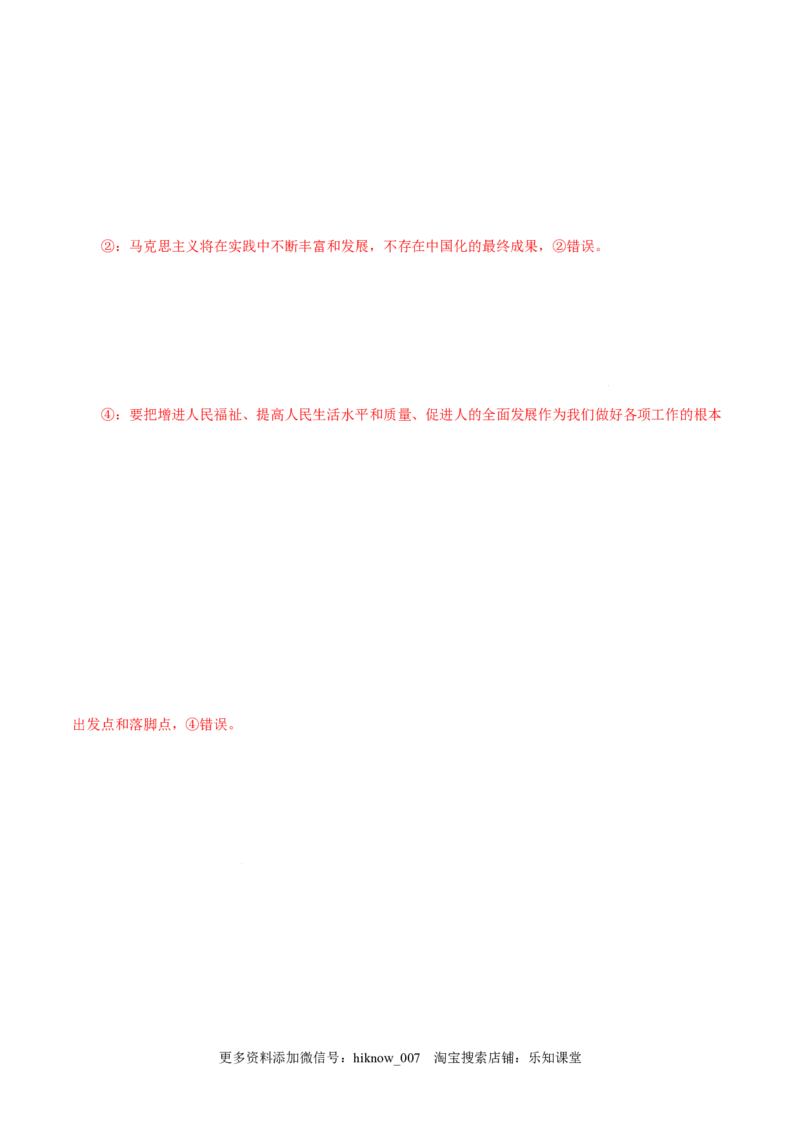 ②：马克思主义将在实践中不断丰富和发展，不存在中国化的最终成果，②错误。

④：要把增进人民福祉、提高人民生活水平和质量、促进人的全面发展作为我们做好各项工作的根本出发点和落脚点，④错误。

更多资料添加微信号：hiknow_007　淘宝搜索店铺：乐知课堂